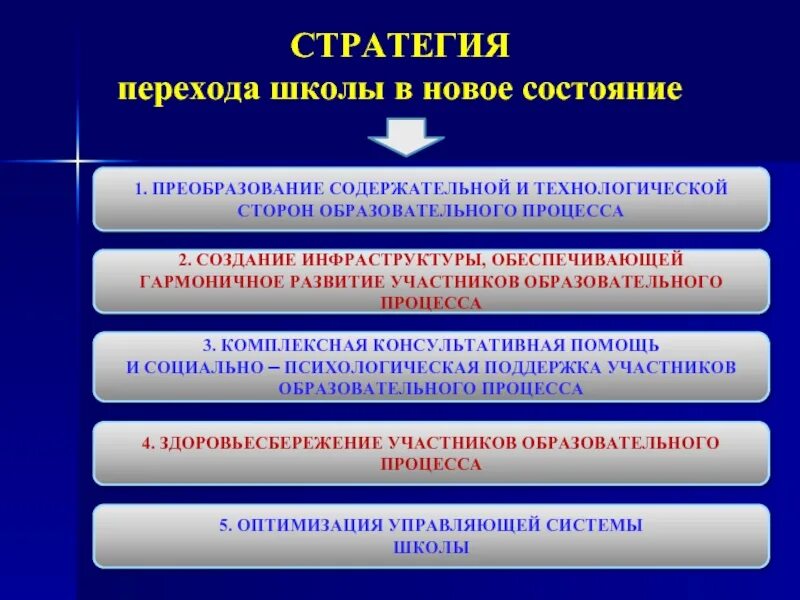 СТРАТЕГИЯ
перехода школы в новое состояние

1. ПРЕОБРАЗОВАНИЕ СОДЕРЖАТЕЛЬНОЙ И ТЕХНОЛОГИЧЕСКОЙ СТОРОН ОБРАЗОВАТЕЛЬНОГО ПРОЦЕССА

2. СОЗДАНИЕ ИНФРАСТРУКТУРЫ, ОБЕСПЕЧИВАЮЩЕЙ ГАРМОНИЧНОЕ РАЗВИТИЕ УЧАСТНИКОВ ОБРАЗОВАТЕЛЬНОГО ПРОЦЕССА

3. КОМПЛЕКСНАЯ КОНСУЛЬТАТИВНАЯ ПОМОЩЬ И СОЦИАЛЬНО – ПСИХОЛОГИЧЕСКАЯ ПОДДЕРЖКА УЧАСТНИКОВ ОБРАЗОВАТЕЛЬНОГО ПРОЦЕССА

4. ЗДОРОВЬЕСБЕРЕЖЕНИЕ УЧАСТНИКОВ ОБРАЗОВАТЕЛЬНОГО ПРОЦЕССА

5. ОПТИМИЗАЦИЯ УПРАВЛЯЮЩЕЙ СИСТЕМЫ ШКОЛЫ